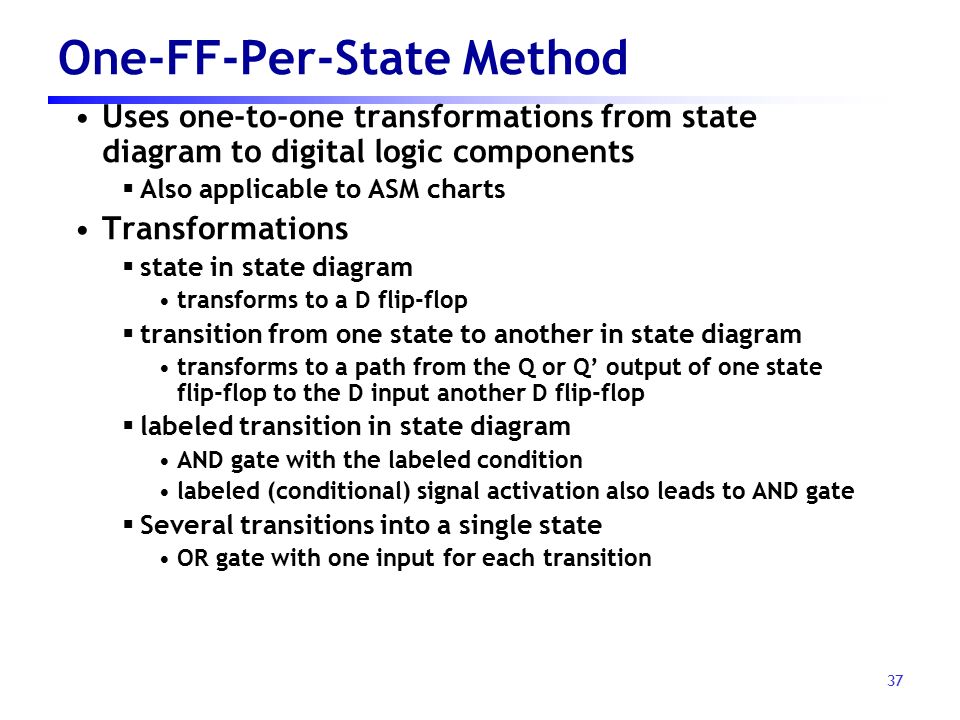 One-FF-Per-State Method

• Uses one-to-one transformations from state diagram to digital logic components
  ▪ Also applicable to ASM charts
• Transformations
  ▪ state in state diagram
    • transforms to a D flip-flop
  ▪ transition from one state to another in state diagram
    • transforms to a path from the Q or Q' output of one state flip-flop to the D input another D flip-flop
  ▪ labeled transition in state diagram
    • AND gate with the labeled condition
    • labeled (conditional) signal activation also leads to AND gate
  ▪ Several transitions into a single state
    • OR gate with one input for each transition

37